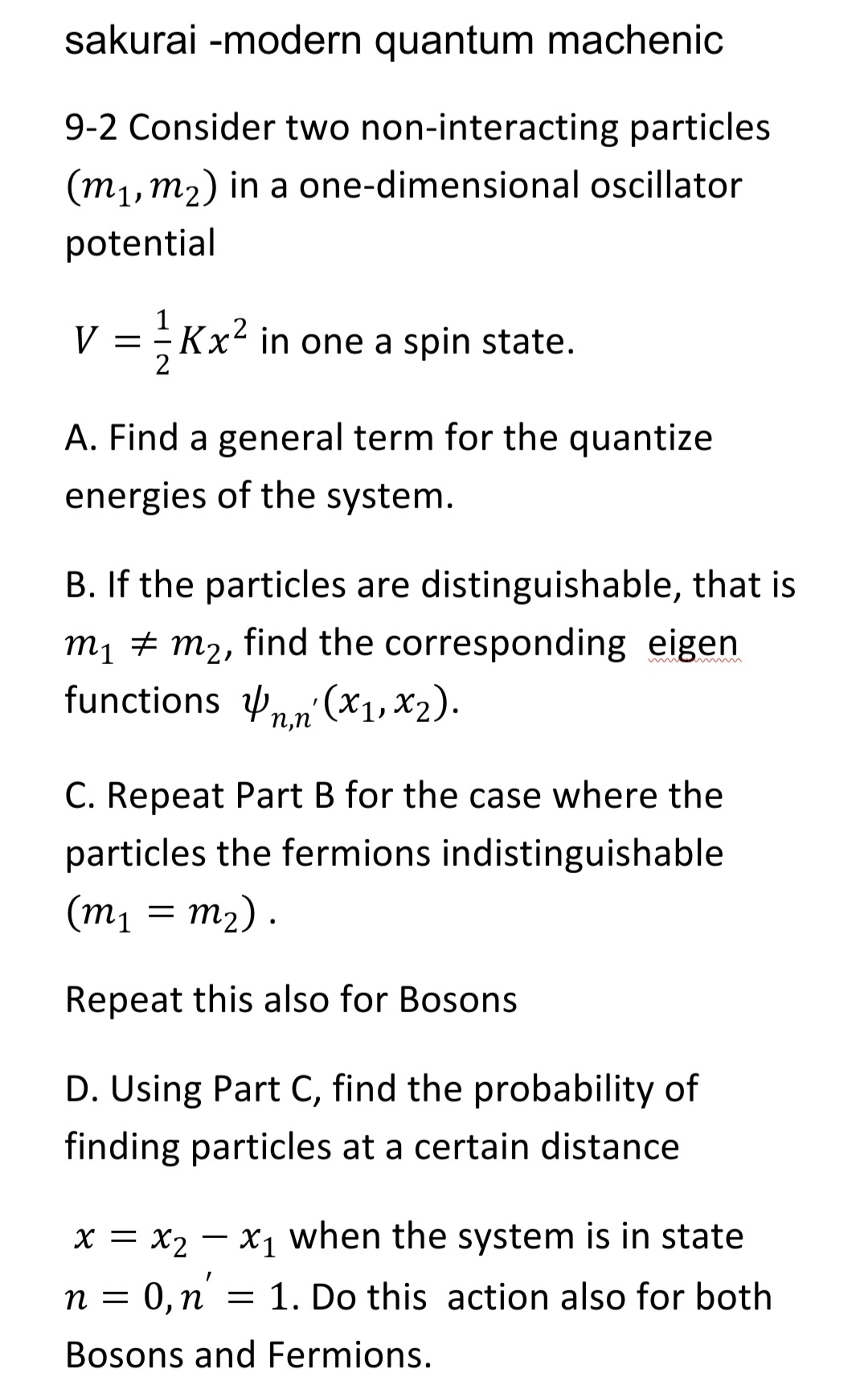 sakurai -modern quantum machenic

9-2 Consider two non-interacting particles $(m_1, m_2)$ in a one-dimensional oscillator potential

$V = \frac{1}{2}Kx^2$ in one a spin state.

A. Find a general term for the quantize energies of the system.

B. If the particles are distinguishable, that is $m_1 \neq m_2$, find the corresponding eigen functions $\psi_{n,n'}(x_1, x_2)$.

C. Repeat Part B for the case where the particles the fermions indistinguishable $(m_1 = m_2)$ .

Repeat this also for Bosons

D. Using Part C, find the probability of finding particles at a certain distance

$x = x_2 - x_1$ when the system is in state $n = 0, n' = 1$. Do this action also for both Bosons and Fermions.